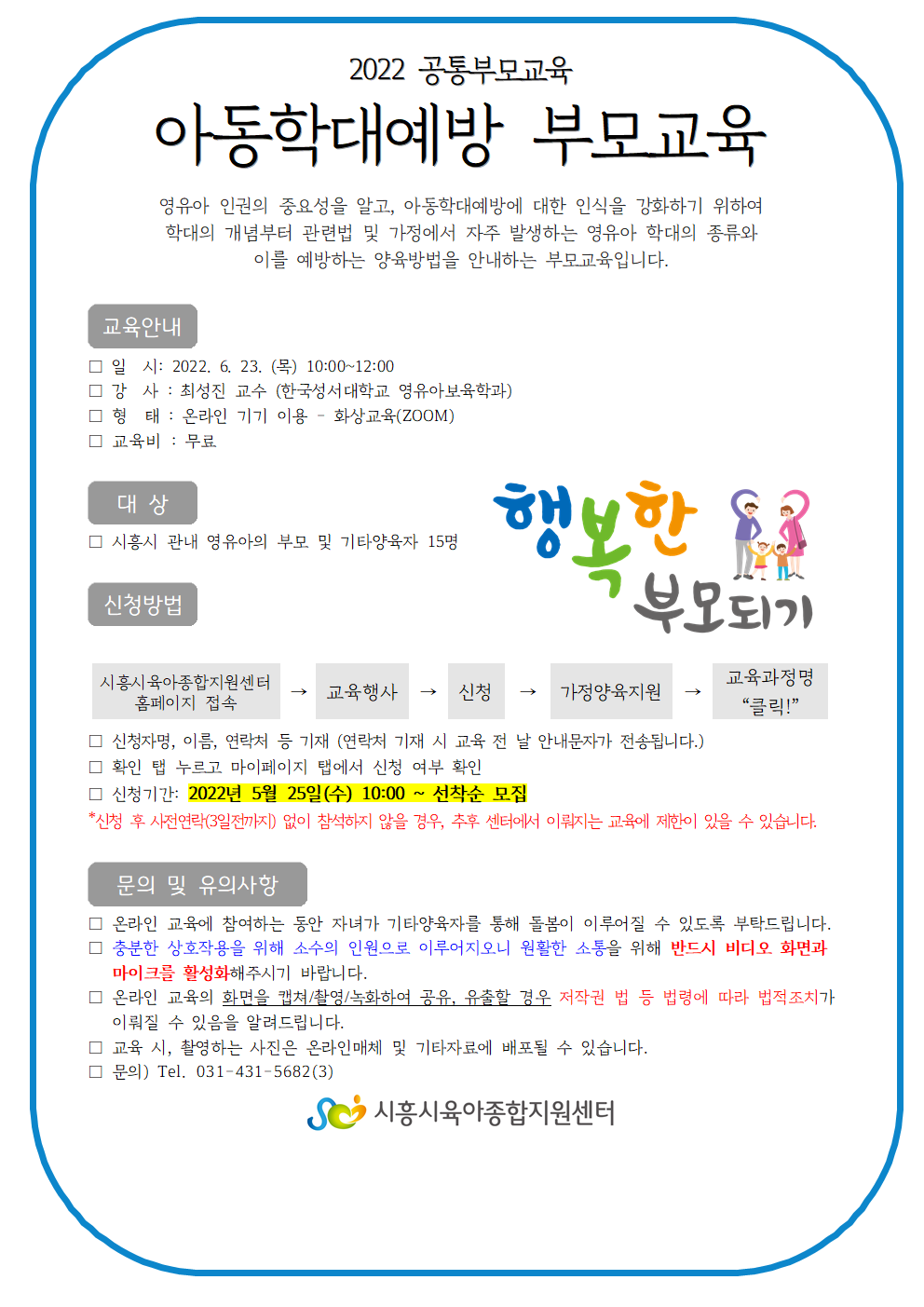 2022 공통부모교육

아동학대예방 부모교육

영유아 인권의 중요성을 알고, 아동학대예방에 대한 인식을 강화하기 위하여 학대의 개념부터 관련법 및 가정에서 자주 발생하는 영유아 학대의 종류와 이를 예방하는 양육방법을 안내하는 부모교육입니다.

교육안내

□ 일 시: 2022. 6. 23. (목) 10:00~12:00
□ 강 사 : 최성진 교수 (한국성서대학교 영유아보육학과)
□ 형 태 : 온라인 기기 이용 - 화상교육(ZOOM)
□ 교육비 : 무료

대 상

□ 시흥시 관내 영유아의 부모 및 기타양육자 15명

행복한 부모되기

신청방법

시흥시육아종합지원센터 홈페이지 접속 → 교육행사 → 신청 → 가정양육지원 → 교육과정명 “클릭!”

□ 신청자명, 이름, 연락처 등 기재 (연락처 기재 시 교육 전 날 안내문자가 전송됩니다.)
□ 확인 탭 누르고 마이페이지 탭에서 신청 여부 확인
□ 신청기간: 2022년 5월 25일(수) 10:00 ~ 선착순 모집
*신청 후 사전연락(3일전까지) 없이 참석하지 않을 경우, 추후 센터에서 이뤄지는 교육에 제한이 있을 수 있습니다.

문의 및 유의사항

□ 온라인 교육에 참여하는 동안 자녀가 기타양육자를 통해 돌봄이 이루어질 수 있도록 부탁드립니다.
□ 충분한 상호작용을 위해 소수의 인원으로 이루어지오니 원활한 소통을 위해 반드시 비디오 화면과 마이크를 활성화해주시기 바랍니다.
□ 온라인 교육의 화면을 캡쳐/촬영/녹화하여 공유, 유출할 경우 저작권 법 등 법령에 따라 법적조치가 이뤄질 수 있음을 알려드립니다.
□ 교육 시, 촬영하는 사진은 온라인매체 및 기타자료에 배포될 수 있습니다.
□ 문의) Tel. 031-431-5682(3)

시흥시육아종합지원센터